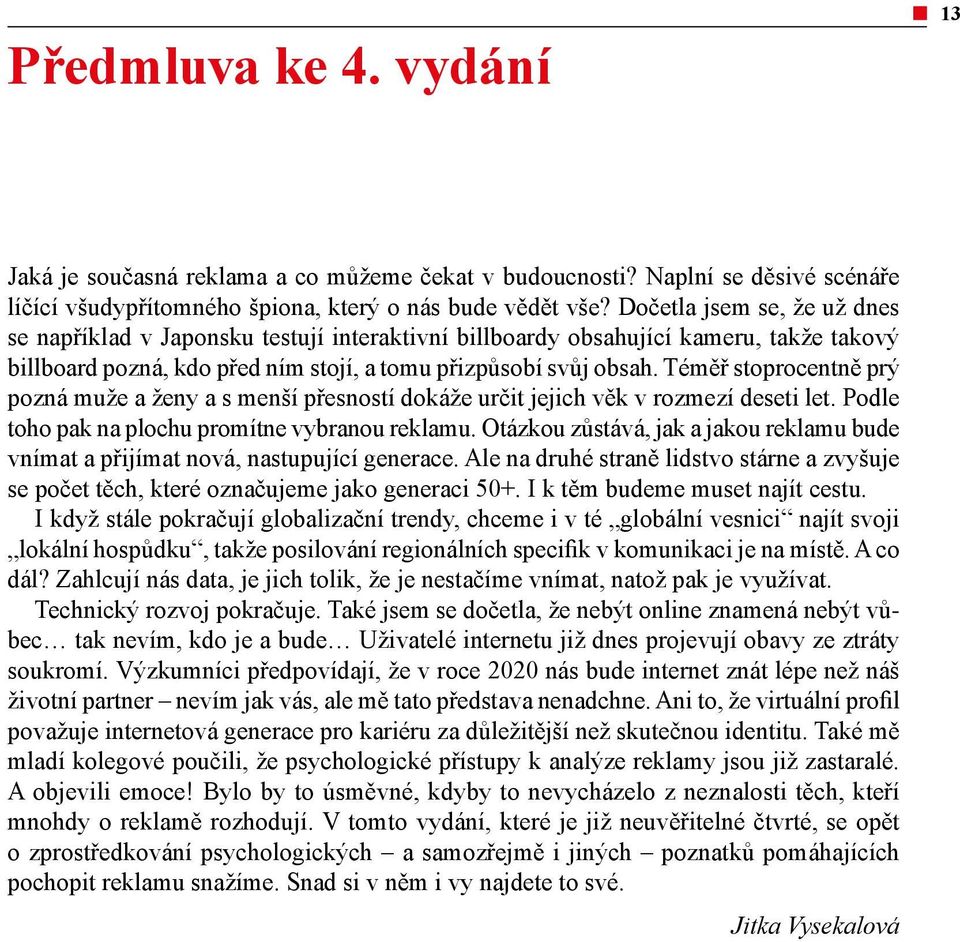 13

Předmluva ke 4. vydání

Jaká je současná reklama a co můžeme čekat v budoucnosti? Naplní se děsivé scénáře líčící všudypřítomného špiona, který o nás bude vědět vše? Dočetla jsem se, že už dnes se například v Japonsku testují interaktivní billboardy obsahující kameru, takže takový billboard pozná, kdo před ním stojí, a tomu přizpůsobí svůj obsah. Téměř stoprocentně prý pozná muže a ženy a s menší přesností dokáže určit jejich věk v rozmezí deseti let. Podle toho pak na plochu promítne vybranou reklamu. Otázkou zůstává, jak a jakou reklamu bude vnímat a přijímat nová, nastupující generace. Ale na druhé straně lidstvo stárne a zvyšuje se počet těch, které označujeme jako generaci 50+. I k těm budeme muset najít cestu.

I když stále pokračují globalizační trendy, chceme i v té „globální vesnici“ najít svoji „lokální hospůdku“, takže posilování regionálních specifik v komunikaci je na místě. A co dál? Zahlcují nás data, je jich tolik, že je nestačíme vnímat, natož pak je využívat.

Technický rozvoj pokračuje. Také jsem se dočetla, že nebýt online znamená nebýt vůbec… tak nevím, kdo je a bude… Uživatelé internetu již dnes projevují obavy ze ztráty soukromí. Výzkumníci předpovídají, že v roce 2020 nás bude internet znát lépe než náš životní partner – nevím jak vás, ale mě tato představa nenadchne. Ani to, že virtuální profil považuje internetová generace pro kariéru za důležitější než skutečnou identitu. Také mě mladí kolegové poučili, že psychologické přístupy k analýze reklamy jsou již zastaralé. A objevili emoce! Bylo by to úsměvné, kdyby to nevycházelo z neznalosti těch, kteří mnohdy o reklamě rozhodují. V tomto vydání, které je již neuvěřitelné čtvrté, se opět o zprostředkování psychologických – a samozřejmě i jiných – poznatků pomáhajících pochopit reklamu snažíme. Snad si v něm i vy najdete to své.

Jitka Vysekalová